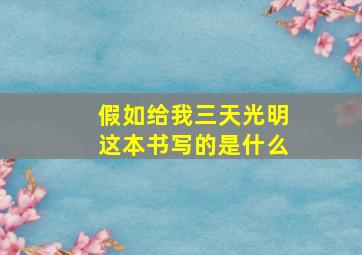 假如给我三天光明
这本书写的是什么